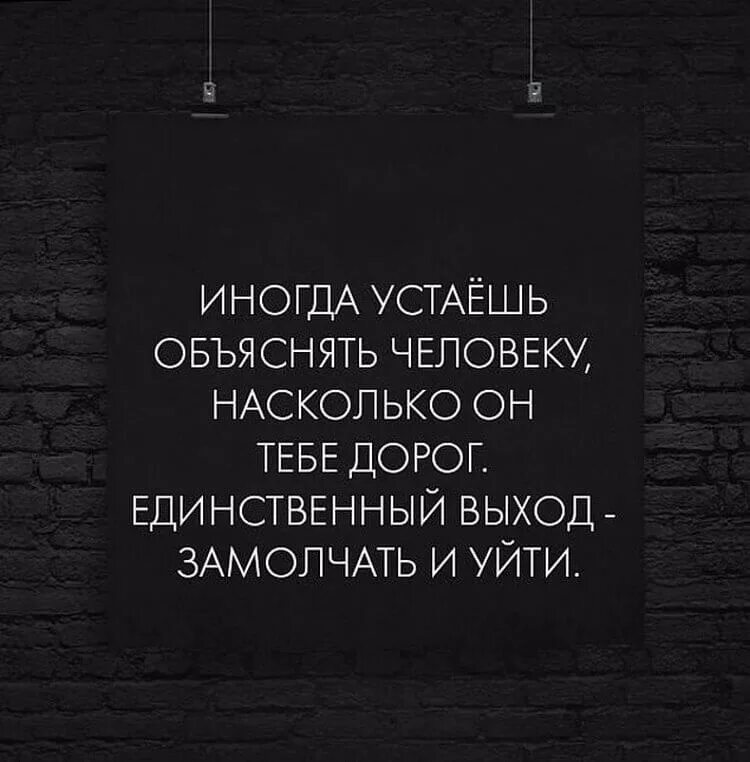 ИНОГДА УСТАЁШЬ ОБЪЯСНЯТЬ ЧЕЛОВЕКУ, НАСКОЛЬКО ОН ТЕБЕ ДОРОГ. ЕДИНСТВЕННЫЙ ВЫХОД - ЗАМОЛЧАТЬ И УЙТИ.